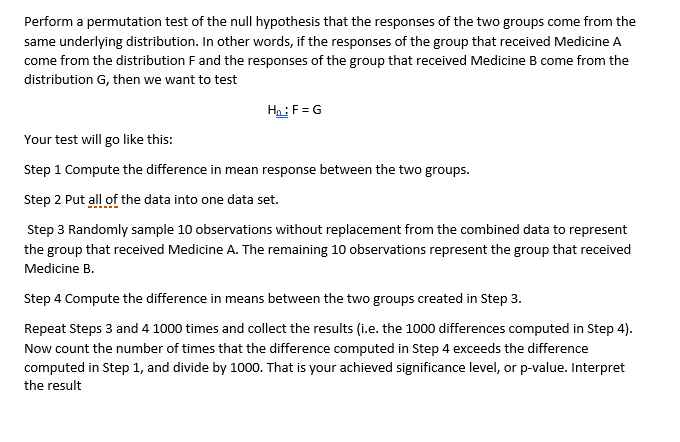 Perform a permutation test of the null hypothesis that the responses of the two groups come from the same underlying distribution. In other words, if the responses of the group that received Medicine A come from the distribution F and the responses of the group that received Medicine B come from the distribution G, then we want to test

$H_0: F = G$

Your test will go like this:

Step 1 Compute the difference in mean response between the two groups.

Step 2 Put all of the data into one data set.

Step 3 Randomly sample 10 observations without replacement from the combined data to represent the group that received Medicine A. The remaining 10 observations represent the group that received Medicine B.

Step 4 Compute the difference in means between the two groups created in Step 3.

Repeat Steps 3 and 4 1000 times and collect the results (i.e. the 1000 differences computed in Step 4). Now count the number of times that the difference computed in Step 4 exceeds the difference computed in Step 1, and divide by 1000. That is your achieved significance level, or p-value. Interpret the result